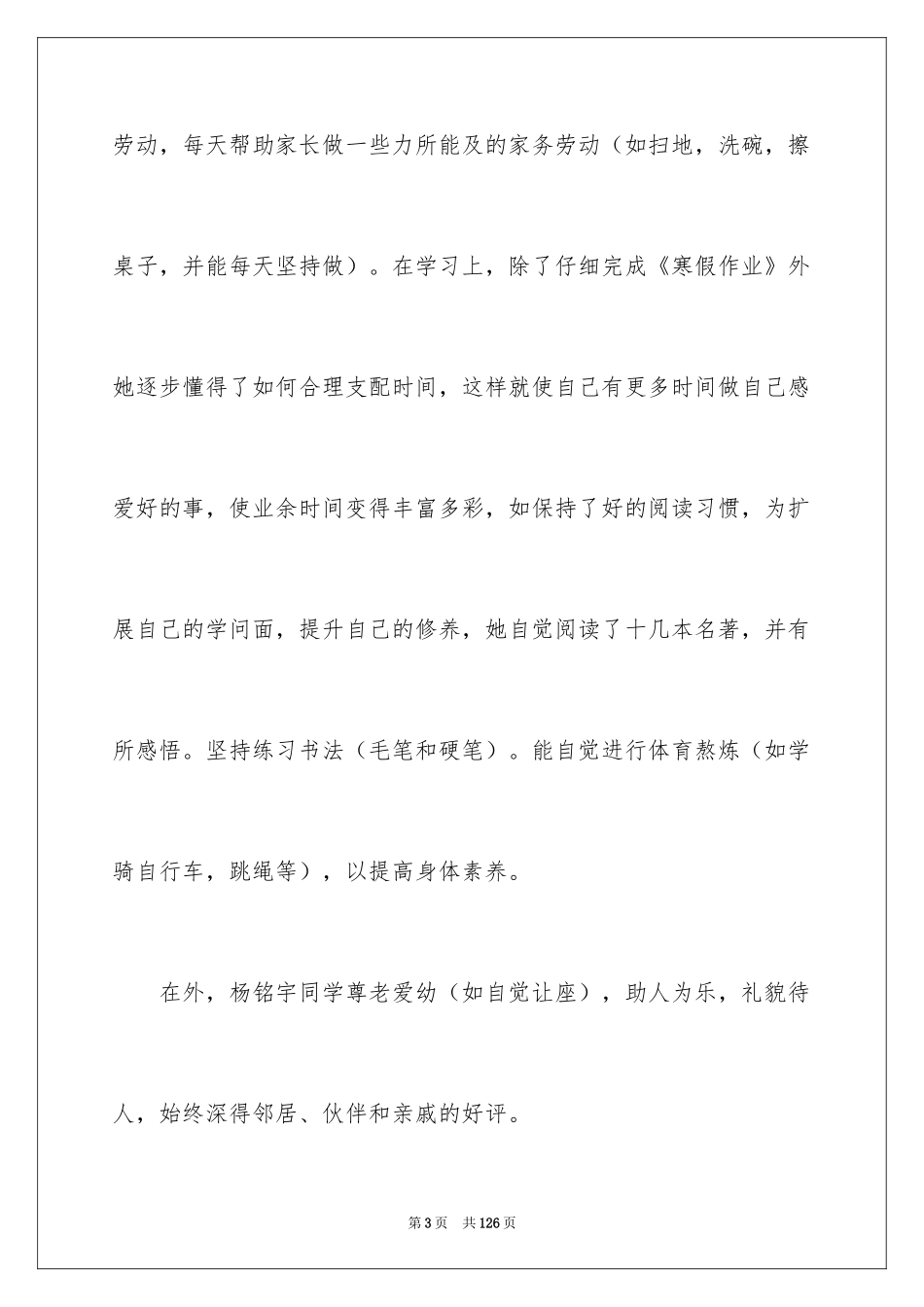 劳动，每天帮助家长做一些力所能及的家务劳动（如扫地，洗碗，擦桌子，并能每天坚持做）。在学习上，除了仔细完成《寒假作业》外她逐步懂得了如何合理支配时间，这样就使自己有更多时间做自己感爱好的事，使业余时间变得丰富多彩，如保持了好的阅读习惯，为扩展自己的学问面，提升自己的修养，她自觉阅读了十几本名著，并有所感悟。坚持练习书法（毛笔和硬笔）。能自觉进行体育熬炼（如学骑自行车，跳绳等），以提高身体素养。

在外，杨铭宇同学尊老爱幼（如自觉让座），助人为乐，礼貌待人，始终深得邻居、伙伴和亲戚的好评。

第3页 共126页